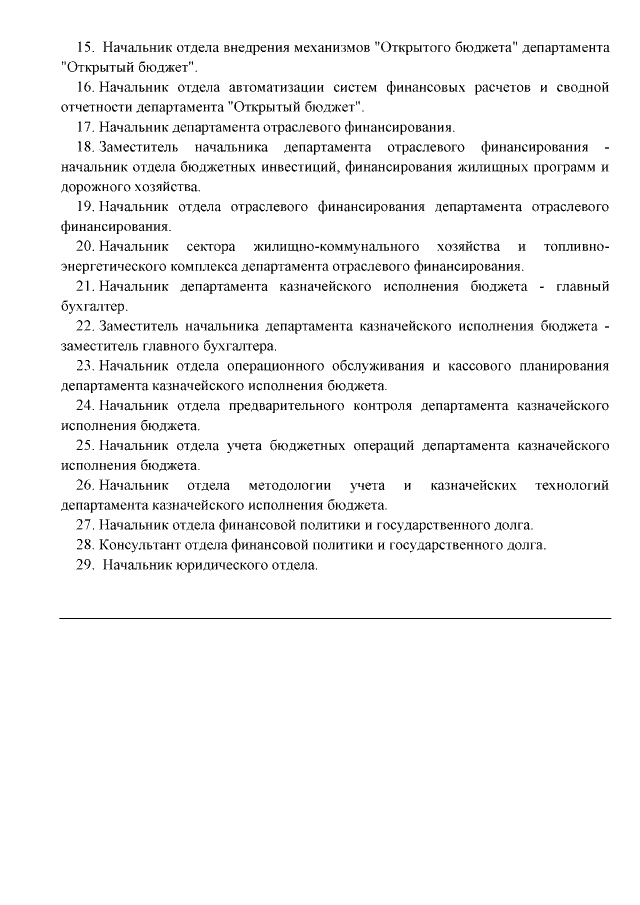 15. Начальник отдела внедрения механизмов "Открытого бюджета" департамента "Открытый бюджет".

16. Начальник отдела автоматизации систем финансовых расчетов и сводной отчетности департамента "Открытый бюджет".

17. Начальник департамента отраслевого финансирования.

18. Заместитель начальника департамента отраслевого финансирования - начальник отдела бюджетных инвестиций, финансирования жилищных программ и дорожного хозяйства.

19. Начальник отдела отраслевого финансирования департамента отраслевого финансирования.

20. Начальник сектора жилищно-коммунального хозяйства и топливно-энергетического комплекса департамента отраслевого финансирования.

21. Начальник департамента казначейского исполнения бюджета - главный бухгалтер.

22. Заместитель начальника департамента казначейского исполнения бюджета - заместитель главного бухгалтера.

23. Начальник отдела операционного обслуживания и кассового планирования департамента казначейского исполнения бюджета.

24. Начальник отдела предварительного контроля департамента казначейского исполнения бюджета.

25. Начальник отдела учета бюджетных операций департамента казначейского исполнения бюджета.

26. Начальник отдела методологии учета и казначейских технологий департамента казначейского исполнения бюджета.

27. Начальник отдела финансовой политики и государственного долга.

28. Консультант отдела финансовой политики и государственного долга.

29. Начальник юридического отдела.